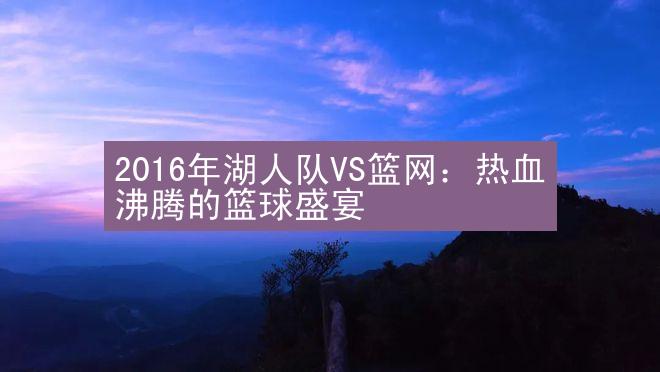 2016年湖人队VS篮网：热血沸腾的篮球盛宴